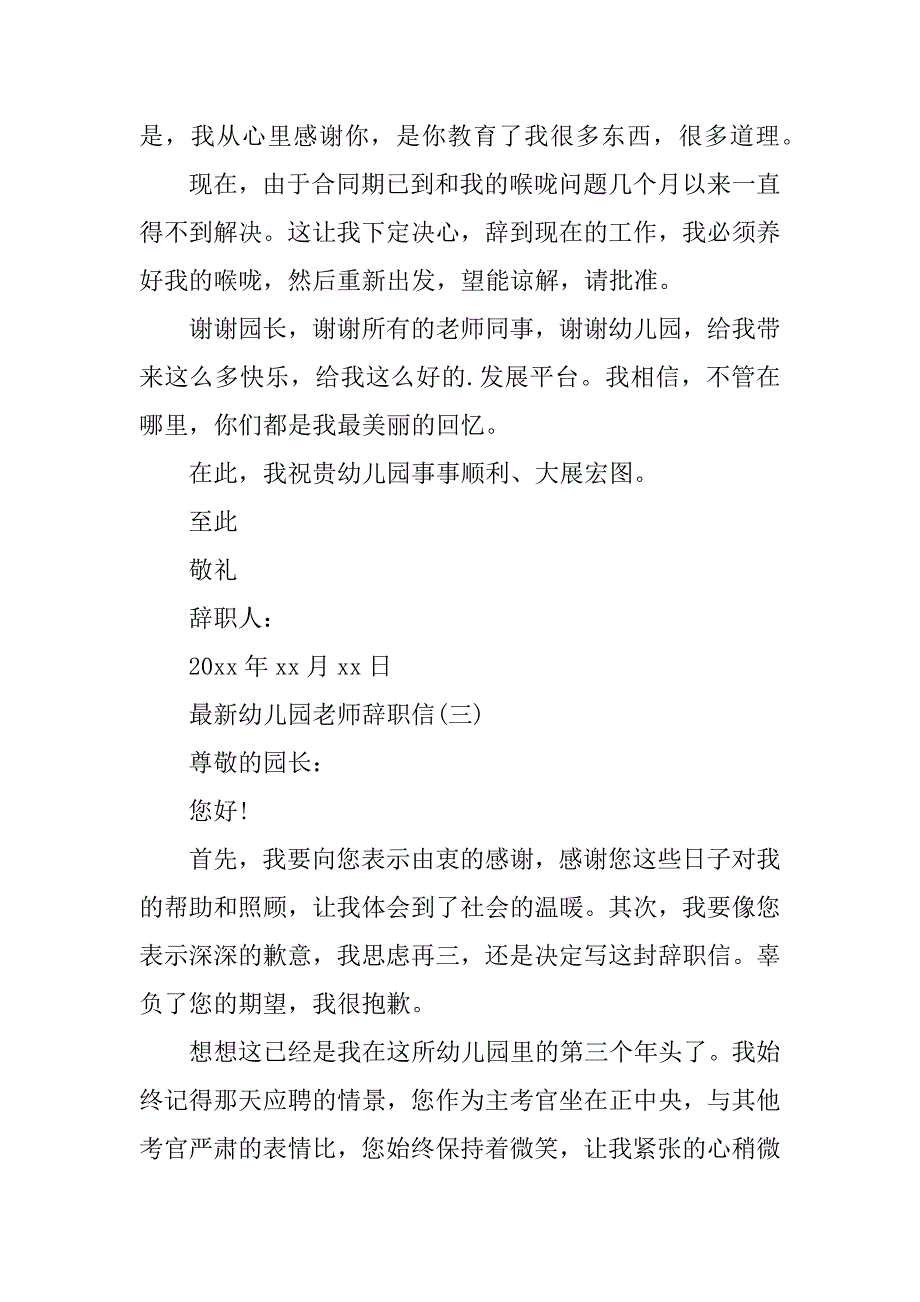 是，我从心里感谢你，是你教育了我很多东西，很多道理。

现在，由于合同期已到和我的喉咙问题几个月以来一直得不到解决。这让我下定决心，辞到现在的工作，我必须养好我的喉咙，然后重新出发，望能谅解，请批准。

谢谢园长，谢谢所有的老师同事，谢谢幼儿园，给我带来这么多快乐，给我这么好的.发展平台。我相信，不管在哪里，你们都是我最美丽的回忆。

在此，我祝贵幼儿园事事顺利、大展宏图。

至此

敬礼

辞职人：

20xx 年 xx 月 xx 日

最新幼儿园老师辞职信(三)

尊敬的园长：

您好!

首先，我要向您表示由衷的感谢，感谢您这些日子对我的帮助和照顾，让我体会到了社会的温暖。其次，我要像您表示深深的歉意，我思虑再三，还是决定写这封辞职信。辜负了您的期望，我很抱歉。

想想这已经是我在这所幼儿园里的第三个年头了。我始终记得那天应聘的情景，您作为主考官坐在正中央，与其他考官严肃的表情比，您始终保持着微笑，让我紧张的心稍微